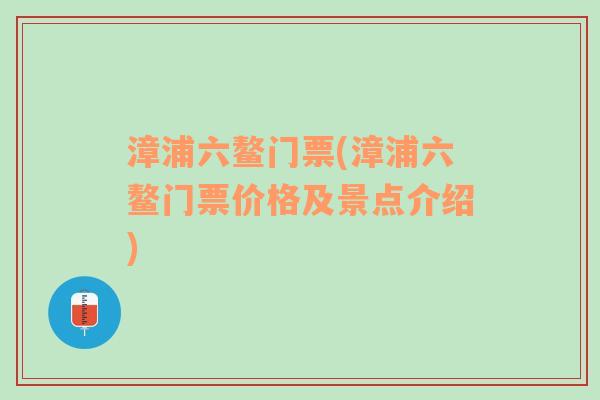 漳浦六鳌门票(漳浦六鳌门票价格及景点介绍)